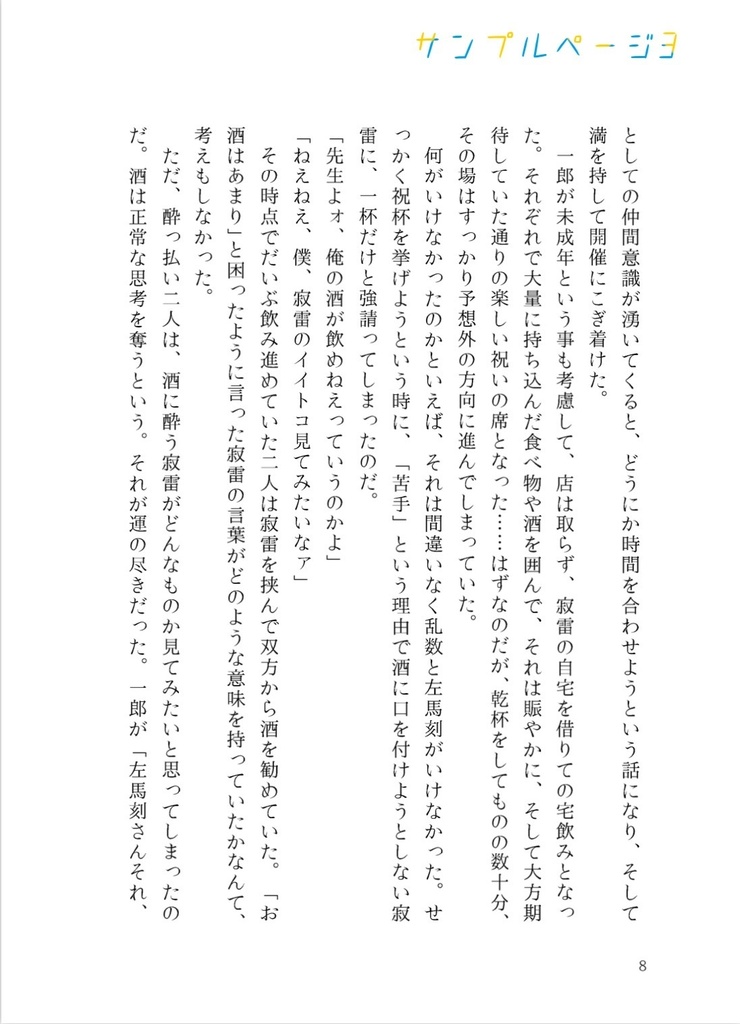 サンプルページ3

としての仲間意識が湧いてくると、どうにか時間を合わせようという話になり、そして満を持して開催にこぎ着けた。

一郎が未成年という事も考慮して、店は取らず、寂雷の自宅を借りての宅飲みとなった。それぞれで大量に持ち込んだ食べ物や酒を囲んで、それは賑やかに、そして大方期待していた通りの楽しい祝いの席となった……はずなのだが、乾杯をしてものの数十分、その場はすっかり予想外の方向に進んでしまっていた。

何がいけなかったのかといえば、それは間違いなく乱数と左馬刻がいけなかった。せっかく祝杯を挙げようという時に、「苦手」という理由で酒に口を付けようとしない寂雷に、一杯だけと強請ってしまったのだ。

「先生よォ、俺の酒が飲めねえっていうのかよ」

「ねえねえ、僕、寂雷のイイトコ見てみたいなァ」

その時点でだいぶ飲み進めていた二人は寂雷を挟んで双方から酒を勧めていた。「お酒はあまり」と困ったように言った寂雷の言葉がどのような意味を持っていたかなんて、考えもしなかった。

ただ、酔っ払い二人は、酒に酔う寂雷がどんなものか見てみたいと思ってしまったのだ。酒は正常な思考を奪うという。それが運の尽きだった。一郎が「左馬刻さんそれ、

8